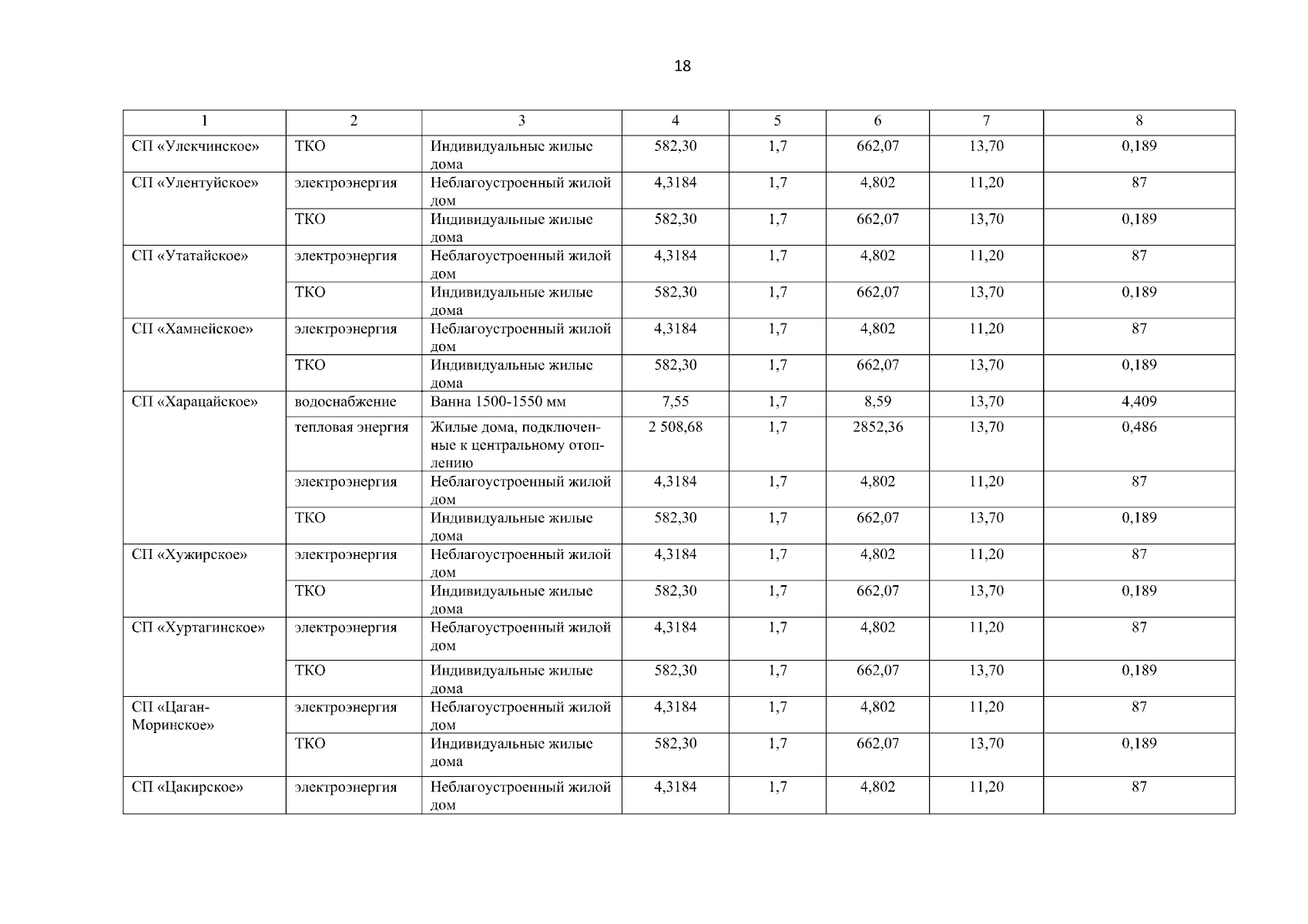 18

| 1 | 2 | 3 | 4 | 5 | 6 | 7 | 8 |
|---|---|---|---|---|---|---|---|
| СП «Улекчинское» | ТКО | Индивидуальные жилые дома | 582,30 | 1,7 | 662,07 | 13,70 | 0,189 |
| СП «Улентуйское» | электроэнергия | Неблагоустроенный жилой дом | 4,3184 | 1,7 | 4,802 | 11,20 | 87 |
| | ТКО | Индивидуальные жилые дома | 582,30 | 1,7 | 662,07 | 13,70 | 0,189 |
| СП «Утатайское» | электроэнергия | Неблагоустроенный жилой дом | 4,3184 | 1,7 | 4,802 | 11,20 | 87 |
| | ТКО | Индивидуальные жилые дома | 582,30 | 1,7 | 662,07 | 13,70 | 0,189 |
| СП «Хамнейское» | электроэнергия | Неблагоустроенный жилой дом | 4,3184 | 1,7 | 4,802 | 11,20 | 87 |
| | ТКО | Индивидуальные жилые дома | 582,30 | 1,7 | 662,07 | 13,70 | 0,189 |
| СП «Харацайское» | водоснабжение | Ванна 1500-1550 мм | 7,55 | 1,7 | 8,59 | 13,70 | 4,409 |
| | тепловая энергия | Жилые дома, подключенные к центральному отоплению | 2 508,68 | 1,7 | 2852,36 | 13,70 | 0,486 |
| | электроэнергия | Неблагоустроенный жилой дом | 4,3184 | 1,7 | 4,802 | 11,20 | 87 |
| | ТКО | Индивидуальные жилые дома | 582,30 | 1,7 | 662,07 | 13,70 | 0,189 |
| СП «Хужирское» | электроэнергия | Неблагоустроенный жилой дом | 4,3184 | 1,7 | 4,802 | 11,20 | 87 |
| | ТКО | Индивидуальные жилые дома | 582,30 | 1,7 | 662,07 | 13,70 | 0,189 |
| СП «Хуртагинское» | электроэнергия | Неблагоустроенный жилой дом | 4,3184 | 1,7 | 4,802 | 11,20 | 87 |
| | ТКО | Индивидуальные жилые дома | 582,30 | 1,7 | 662,07 | 13,70 | 0,189 |
| СП «Цаган-Моринское» | электроэнергия | Неблагоустроенный жилой дом | 4,3184 | 1,7 | 4,802 | 11,20 | 87 |
| | ТКО | Индивидуальные жилые дома | 582,30 | 1,7 | 662,07 | 13,70 | 0,189 |
| СП «Цакирское» | электроэнергия | Неблагоустроенный жилой дом | 4,3184 | 1,7 | 4,802 | 11,20 | 87 |